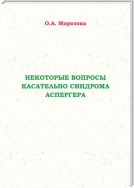 О.А. Морозова

НЕКОТОРЫЕ ВОПРОСЫ КАСАТЕЛЬНО СИНДРОМА АСПЕРГЕРА